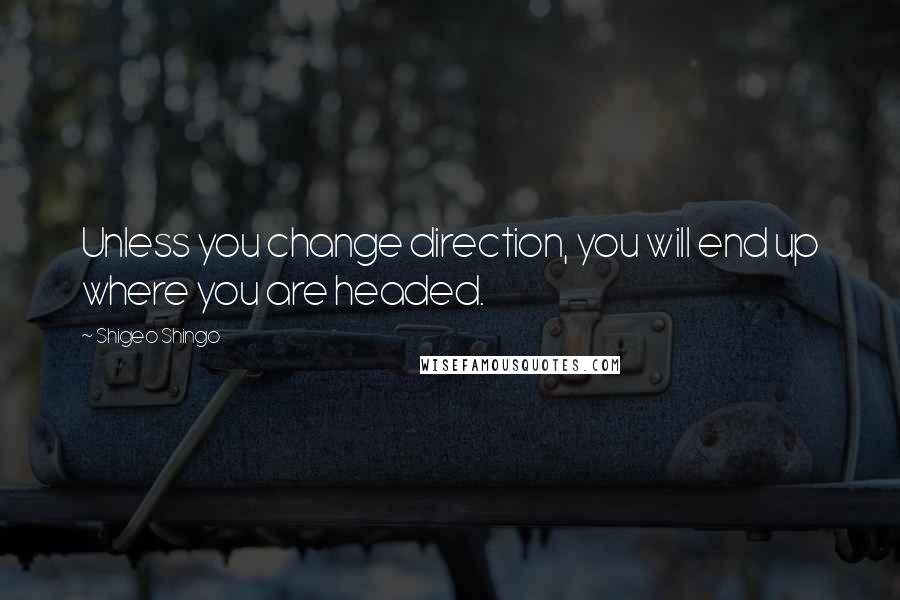 Unless you change direction, you will end up where you are headed.

~ Shigeo Shingo

WISEFAMOUSQUOTES.COM